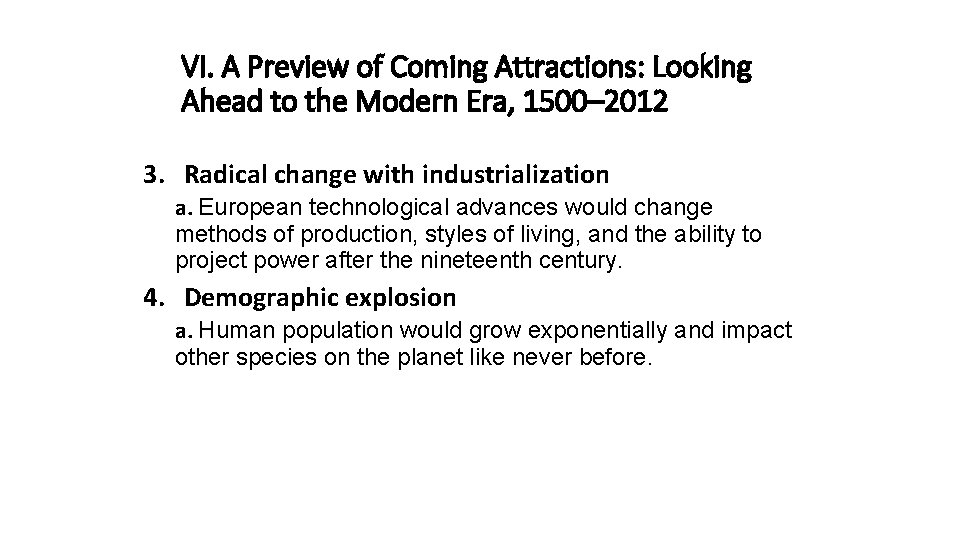 VI. A Preview of Coming Attractions: Looking Ahead to the Modern Era, 1500–2012

3. Radical change with industrialization

a. European technological advances would change methods of production, styles of living, and the ability to project power after the nineteenth century.

4. Demographic explosion

a. Human population would grow exponentially and impact other species on the planet like never before.